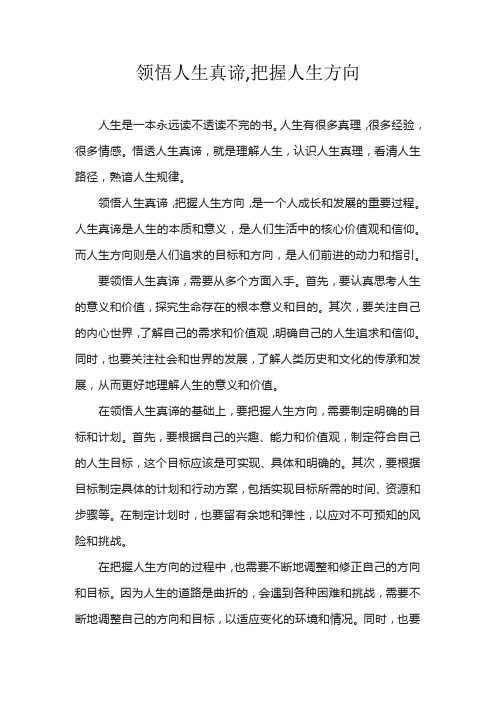 领悟人生真谛,把握人生方向

人生是一本永远读不透读不完的书。人生有很多真理，很多经验，很多情感。悟透人生真谛，就是理解人生，认识人生真理，看清人生路径，熟谙人生规律。

领悟人生真谛，把握人生方向，是一个人成长和发展的重要过程。人生真谛是人生的本质和意义，是人们生活中的核心价值观和信仰。而人生方向则是人们追求的目标和方向，是人们前进的动力和指引。

要领悟人生真谛，需要从多个方面入手。首先，要认真思考人生的意义和价值，探究生命存在的根本意义和目的。其次，要关注自己的内心世界，了解自己的需求和价值观，明确自己的人生追求和信仰。同时，也要关注社会和世界的发展，了解人类历史和文化的传承和发展，从而更好地理解人生的意义和价值。

在领悟人生真谛的基础上，要把握人生方向，需要制定明确的目标和计划。首先，要根据自己的兴趣、能力和价值观，制定符合自己的人生目标，这个目标应该是可实现、具体和明确的。其次，要根据目标制定具体的计划和行动方案，包括实现目标所需的时间、资源和步骤等。在制定计划时，也要留有余地和弹性，以应对不可预知的风险和挑战。

在把握人生方向的过程中，也需要不断地调整和修正自己的方向和目标。因为人生的道路是曲折的，会遇到各种困难和挑战，需要不断地调整自己的方向和目标，以适应变化的环境和情况。同时，也要